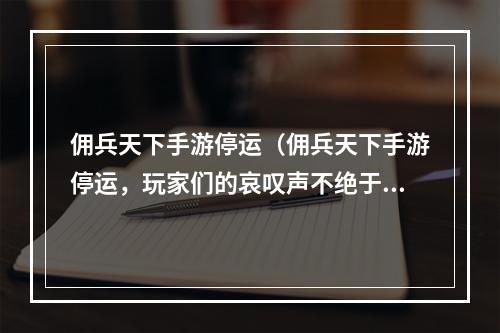 佣兵天下手游停运（佣兵天下手游停运，玩家们的哀叹声不绝于...